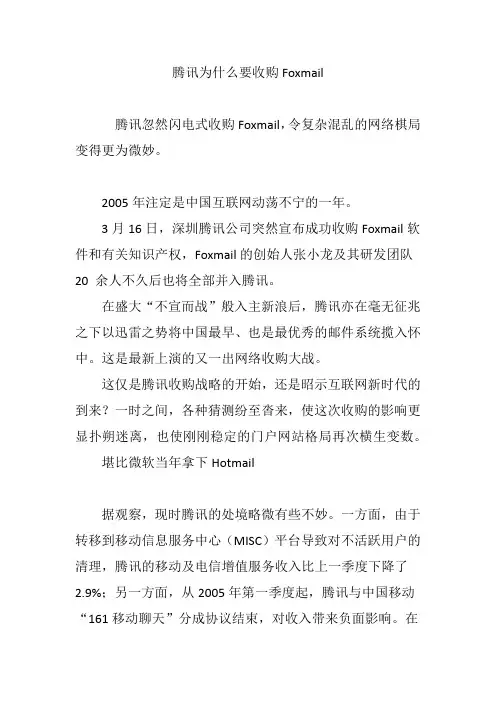 腾讯为什么要收购 Foxmail

腾讯忽然闪电式收购 Foxmail，令复杂混乱的网络棋局变得更为微妙。

2005 年注定是中国互联网动荡不宁的一年。

3 月 16 日，深圳腾讯公司突然宣布成功收购 Foxmail 软件和有关知识产权，Foxmail 的创始人张小龙及其研发团队 20 余人不久后也将全部并入腾讯。

在盛大“不宣而战”般入主新浪后，腾讯亦在毫无征兆之下以迅雷之势将中国最早、也是最优秀的邮件系统揽入怀中。这是最新上演的又一出网络收购大战。

这仅是腾讯收购战略的开始，还是昭示互联网新时代的到来？一时之间，各种猜测纷至沓来，使这次收购的影响更显扑朔迷离，也使刚刚稳定的门户网站格局再次横生变数。

堪比微软当年拿下 Hotmail

据观察，现时腾讯的处境略微有些不妙。一方面，由于转移到移动信息服务中心（MISC）平台导致对不活跃用户的清理，腾讯的移动及电信增值服务收入比上一季度下降了 2.9%；另一方面，从 2005 年第一季度起，腾讯与中国移动“161 移动聊天”分成协议结束，对收入带来负面影响。在